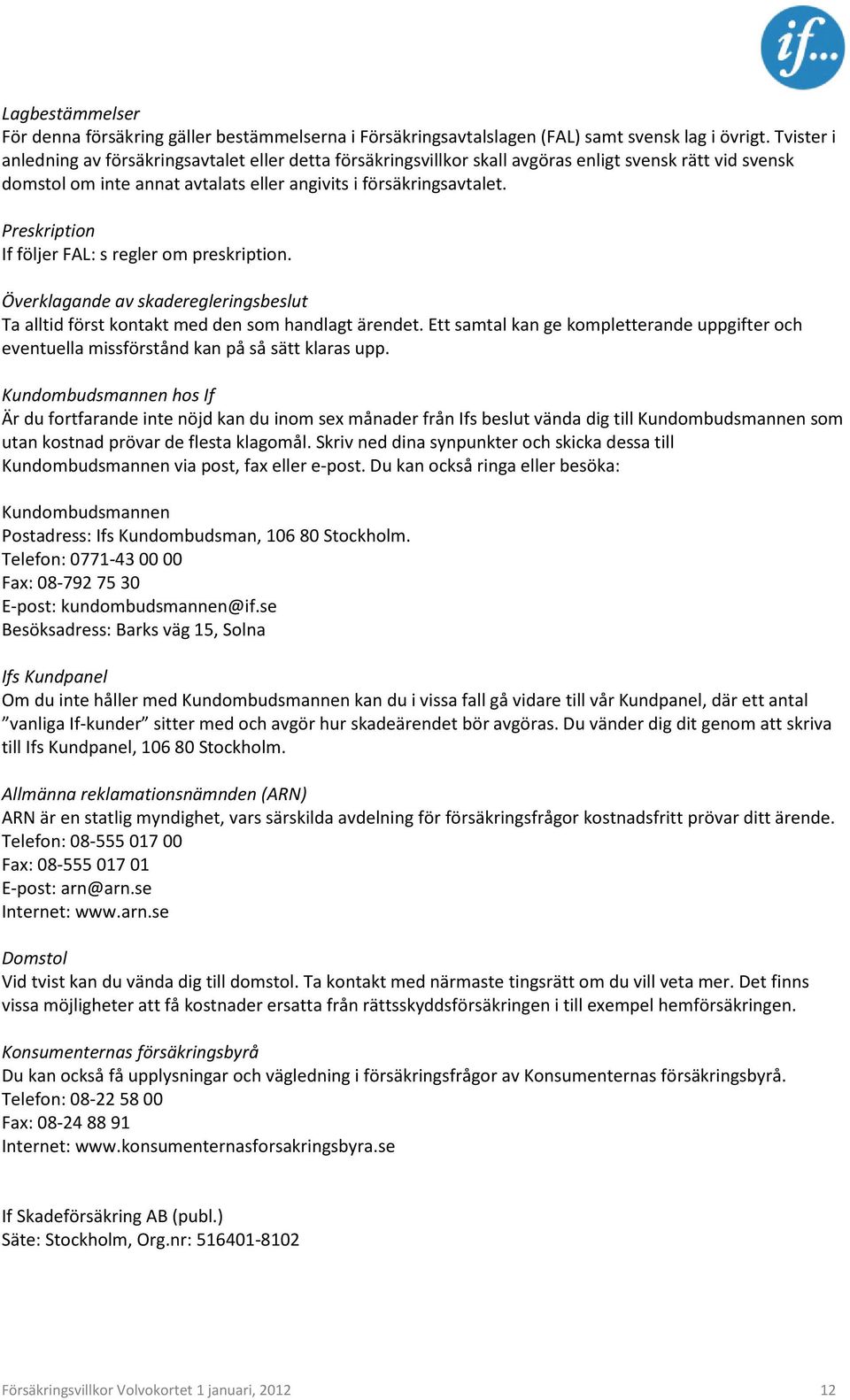 if...

Lagbestämmelser
För denna försäkring gäller bestämmelserna i Försäkringsavtalslagen (FAL) samt svensk lag i övrigt. Tvister i anledning av försäkringsavtalet eller detta försäkringsvillkor skall avgöras enligt svensk rätt vid svensk domstol om inte annat avtalats eller angivits i försäkringsavtalet.

Preskription
If följer FAL: s regler om preskription.

Överklagande av skaderegleringsbeslut
Ta alltid först kontakt med den som handlagt ärendet. Ett samtal kan ge kompletterande uppgifter och eventuella missförstånd kan på så sätt klaras upp.

Kundombudsmannen hos If
Är du fortfarande inte nöjd kan du inom sex månader från Ifs beslut vända dig till Kundombudsmannen som utan kostnad prövar de flesta klagomål. Skriv ned dina synpunkter och skicka dessa till Kundombudsmannen via post, fax eller e-post. Du kan också ringa eller besöka:

Kundombudsmannen
Postadress: Ifs Kundombudsman, 106 80 Stockholm.
Telefon: 0771-43 00 00
Fax: 08-792 75 30
E-post: kundombudsmannen@if.se
Besöksadress: Barks väg 15, Solna

Ifs Kundpanel
Om du inte håller med Kundombudsmannen kan du i vissa fall gå vidare till vår Kundpanel, där ett antal ”vanliga If-kunder” sitter med och avgör hur skadeärendet bör avgöras. Du vänder dig dit genom att skriva till Ifs Kundpanel, 106 80 Stockholm.

Allmänna reklamationsnämnden (ARN)
ARN är en statlig myndighet, vars särskilda avdelning för försäkringsfrågor kostnadsfritt prövar ditt ärende.
Telefon: 08-555 017 00
Fax: 08-555 017 01
E-post: arn@arn.se
Internet: www.arn.se

Domstol
Vid tvist kan du vända dig till domstol. Ta kontakt med närmaste tingsrätt om du vill veta mer. Det finns vissa möjligheter att få kostnader ersatta från rättsskyddsförsäkringen i till exempel hemförsäkringen.

Konsumenternas försäkringsbyrå
Du kan också få upplysningar och vägledning i försäkringsfrågor av Konsumenternas försäkringsbyrå.
Telefon: 08-22 58 00
Fax: 08-24 88 91
Internet: www.konsumenternasforsakringsbyra.se

If Skadeförsäkring AB (publ.)
Säte: Stockholm, Org.nr: 516401-8102

Försäkringsvillkor Volvokortet 1 januari, 2012
12